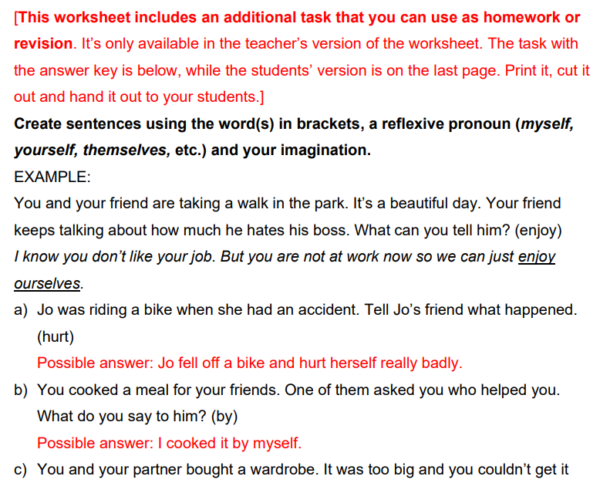 [This worksheet includes an additional task that you can use as homework or revision. It's only available in the teacher's version of the worksheet. The task with the answer key is below, while the students' version is on the last page. Print it, cut it out and hand it out to your students.]

Create sentences using the word(s) in brackets, a reflexive pronoun (myself, yourself, themselves, etc.) and your imagination.

EXAMPLE:

You and your friend are taking a walk in the park. It's a beautiful day. Your friend keeps talking about how much he hates his boss. What can you tell him? (enjoy)

I know you don't like your job. But you are not at work now so we can just enjoy ourselves.

a) Jo was riding a bike when she had an accident. Tell Jo's friend what happened. (hurt)

Possible answer: Jo fell off a bike and hurt herself really badly.

b) You cooked a meal for your friends. One of them asked you who helped you. What do you say to him? (by)

Possible answer: I cooked it by myself.

c) You and your partner bought a wardrobe. It was too big and you couldn't get it